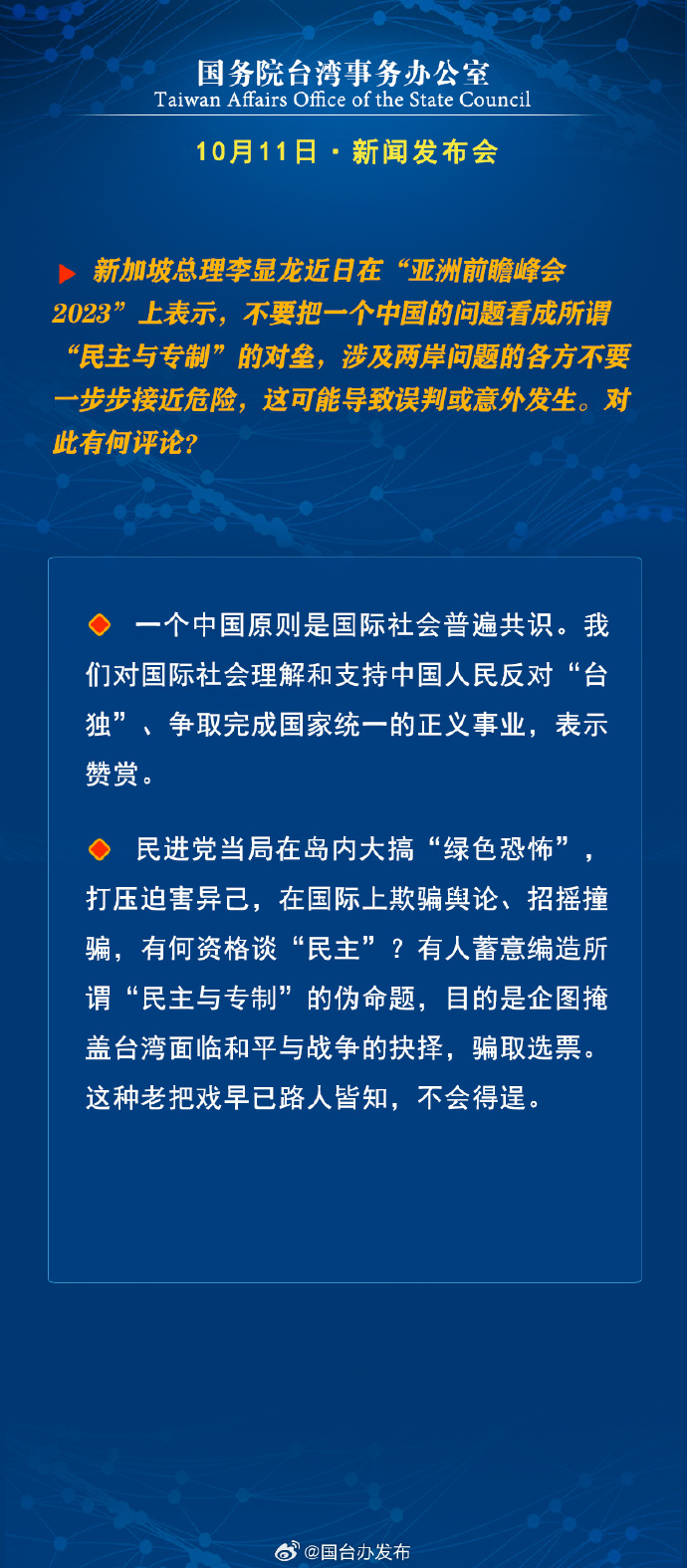 国务院台湾事务办公室
Taiwan Affairs Office of the State Council

10月11日 · 新闻发布会

新加坡总理李显龙近日在“亚洲前瞻峰会2023”上表示，不要把一个中国的问题看成所谓“民主与专制”的对垒，涉及两岸问题的各方不要一步步接近危险，这可能导致误判或意外发生。对此有何评论？

一个中国原则是国际社会普遍共识。我们对国际社会理解和支持中国人民反对“台独”、争取完成国家统一的正义事业，表示赞赏。

民进党当局在岛内大搞“绿色恐怖”，打压迫害异己，在国际上欺骗舆论、招摇撞骗，有何资格谈“民主”？有人蓄意编造所谓“民主与专制”的伪命题，目的是企图掩盖台湾面临和平与战争的抉择，骗取选票。这种老把戏早已路人皆知，不会得逞。

@国台办发布